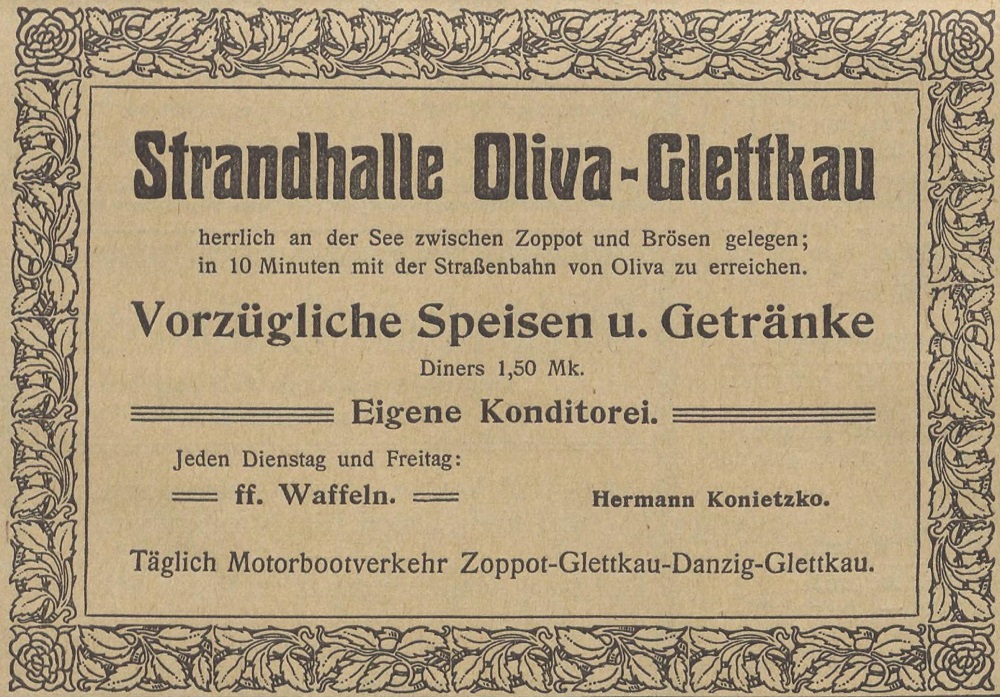 Strandhalle Oliva-Glettkau

herrlich an der See zwischen Zoppot und Brösen gelegen; in 10 Minuten mit der Straßenbahn von Oliva zu erreichen.

Vorzügliche Speisen u. Getränke

Diners 1,50 Mk.

Eigene Konditorei.

Jeden Dienstag und Freitag:

ff. Waffeln.

Hermann Konietzko.

Täglich Motorbootverkehr Zoppot-Glettkau-Danzig-Glettkau.